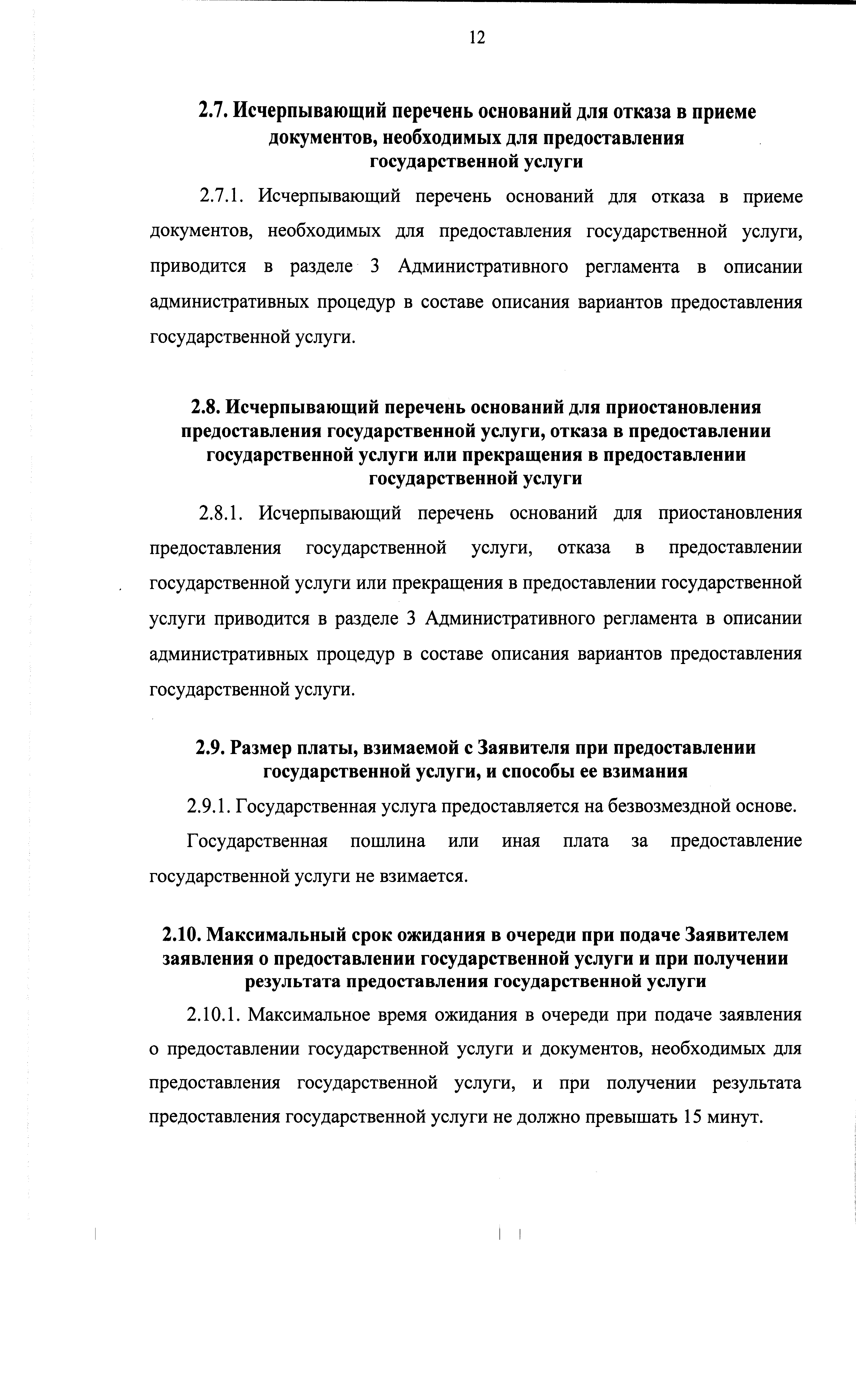 12

2.7. Исчерпывающий перечень оснований для отказа в приеме документов, необходимых для предоставления государственной услуги

2.7.1. Исчерпывающий перечень оснований для отказа в приеме документов, необходимых для предоставления государственной услуги, приводится в разделе 3 Административного регламента в описании административных процедур в составе описания вариантов предоставления государственной услуги.

2.8. Исчерпывающий перечень оснований для приостановления предоставления государственной услуги, отказа в предоставлении государственной услуги или прекращения в предоставлении государственной услуги

2.8.1. Исчерпывающий перечень оснований для приостановления предоставления государственной услуги, отказа в предоставлении государственной услуги или прекращения в предоставлении государственной услуги приводится в разделе 3 Административного регламента в описании административных процедур в составе описания вариантов предоставления государственной услуги.

2.9. Размер платы, взимаемой с Заявителя при предоставлении государственной услуги, и способы ее взимания

2.9.1. Государственная услуга предоставляется на безвозмездной основе.

Государственная пошлина или иная плата за предоставление государственной услуги не взимается.

2.10. Максимальный срок ожидания в очереди при подаче Заявителем заявления о предоставлении государственной услуги и при получении результата предоставления государственной услуги

2.10.1. Максимальное время ожидания в очереди при подаче заявления о предоставлении государственной услуги и документов, необходимых для предоставления государственной услуги, и при получении результата предоставления государственной услуги не должно превышать 15 минут.